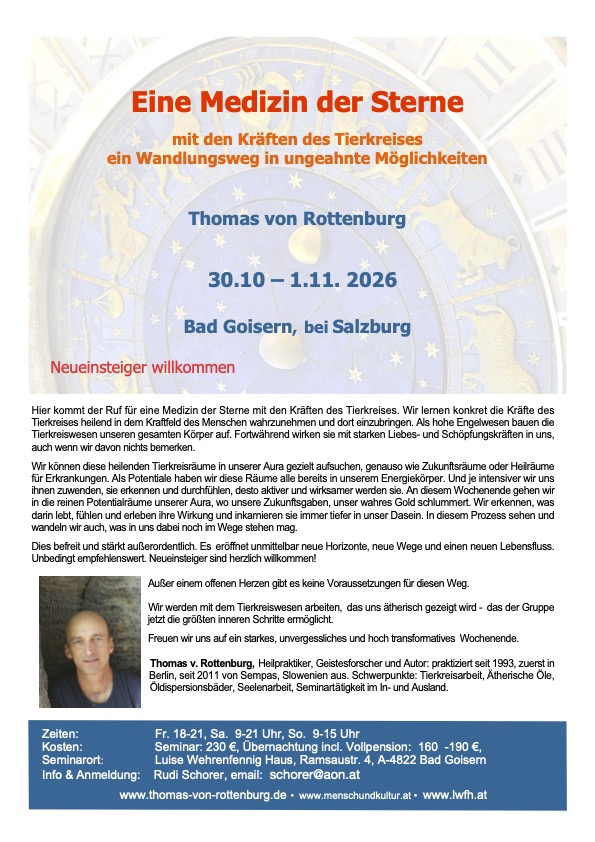 Eine Medizin der Sterne

mit den Kräften des Tierkreises
ein Wandlungsweg in ungeahnte Möglichkeiten

Thomas von Rottenburg

30.10 – 1.11. 2026

Bad Goisern, bei Salzburg

Neueinsteiger willkommen

Hier kommt der Ruf für eine Medizin der Sterne mit den Kräften des Tierkreises. Wir lernen konkret die Kräfte des Tierkreises heilend in dem Kraftfeld des Menschen wahrzunehmen und dort einzubringen. Als hohe Engelwesen bauen die Tierkreiswesen unseren gesamten Körper auf. Fortwährend wirken sie mit starken Liebes- und Schöpfungskräften in uns, auch wenn wir davon nichts bemerken.

Wir können diese heilenden Tierkreisräume in unserer Aura gezielt aufsuchen, genauso wie Zukunftsräume oder Heilräume für Erkrankungen. Als Potentiale haben wir diese Räume alle bereits in unserem Energiekörper. Und je intensiver wir uns ihnen zuwenden, sie erkennen und durchfühlen, desto aktiver und wirksamer werden sie. An diesem Wochenende gehen wir in die reinen Potentialräume unserer Aura, wo unsere Zukunftsgaben, unser wahres Gold schlummert. Wir erkennen, was darin lebt, fühlen und erleben ihre Wirkung und inkarnieren sie immer tiefer in unser Dasein. In diesem Prozess sehen und wandeln wir auch, was in uns dabei noch im Wege stehen mag.

Dies befreit und stärkt außerordentlich. Es eröffnet unmittelbar neue Horizonte, neue Wege und einen neuen Lebensfluss. Unbedingt empfehlenswert. Neueinsteiger sind herzlich willkommen!

Außer einem offenen Herzen gibt es keine Voraussetzungen für diesen Weg.

Wir werden mit dem Tierkreiswesen arbeiten, das uns ätherisch gezeigt wird - das der Gruppe jetzt die größten inneren Schritte ermöglicht.

Freuen wir uns auf ein starkes, unvergessliches und hoch transformatives Wochenende.

Thomas v. Rottenburg, Heilpraktiker, Geistesforscher und Autor: praktiziert seit 1993, zuerst in Berlin, seit 2011 von Sempas, Slowenien aus. Schwerpunkte: Tierkreisarbeit, Ätherische Öle, Öldispersionsbäder, Seelenarbeit, Seminartätigkeit im In- und Ausland.

Zeiten: Fr. 18-21, Sa. 9-21 Uhr, So. 9-15 Uhr
Kosten: Seminar: 230 €, Übernachtung incl. Vollpension: 160 -190 €,
Seminarort: Luise Wehrenfennig Haus, Ramsaustr. 4, A-4822 Bad Goisern
Info & Anmeldung: Rudi Schorer, email: schorer@aon.at

www.thomas-von-rottenburg.de • www.menschundkultur.at • www.lwfh.at